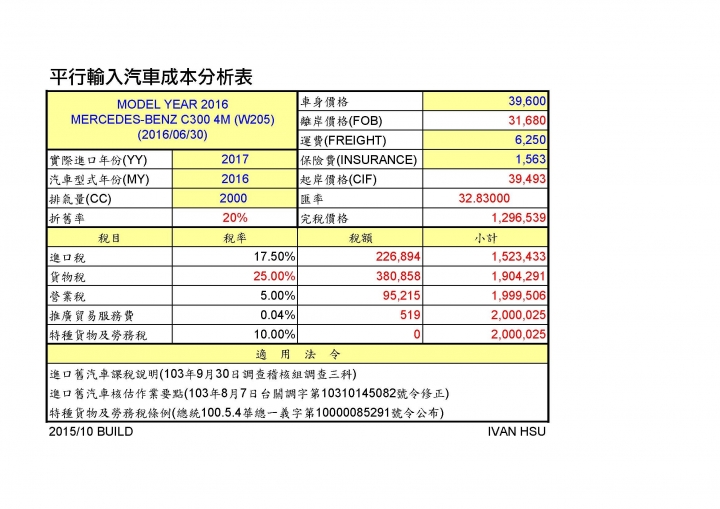 平行輸入汽車成本分析表

| MODEL YEAR 2016 MERCEDES-BENZ C300 4M (W205) (2016/06/30) | | 車身價格 | 39,600 |
|---|---|---|---|
| | | 離岸價格(FOB) | 31,680 |
| | | 運費(FREIGHT) | 6,250 |
| 實際進口年份(YY) | 2017 | 保險費(INSURANCE) | 1,563 |
| 汽車型式年份(MY) | 2016 | 起岸價格(CIF) | 39,493 |
| 排氣量(CC) | 2000 | 匯率 | 32.83000 |
| 折舊率 | 20% | 完稅價格 | 1,296,539 |
| 稅目 | 稅率 | 稅額 | 小計 |
| 進口稅 | 17.50% | 226,894 | 1,523,433 |
| 貨物稅 | 25.00% | 380,858 | 1,904,291 |
| 營業稅 | 5.00% | 95,215 | 1,999,506 |
| 推廣貿易服務費 | 0.04% | 519 | 2,000,025 |
| 特種貨物及勞務稅 | 10.00% | 0 | 2,000,025 |

適 用 法 令

進口舊汽車課稅說明(103年9月30日調查稽核組調查三科)
進口舊汽車核估作業要點(103年8月7日台關調字第10310145082號令修正)
特種貨物及勞務稅條例(總統100.5.4華總一義字第10000085291號令公布)

2015/10 BUILD
IVAN HSU